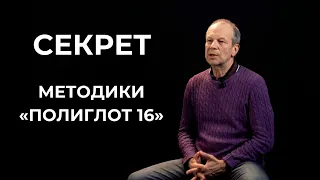 СЕКРЕТ

МЕТОДИКИ «ПОЛИГЛОТ 16»